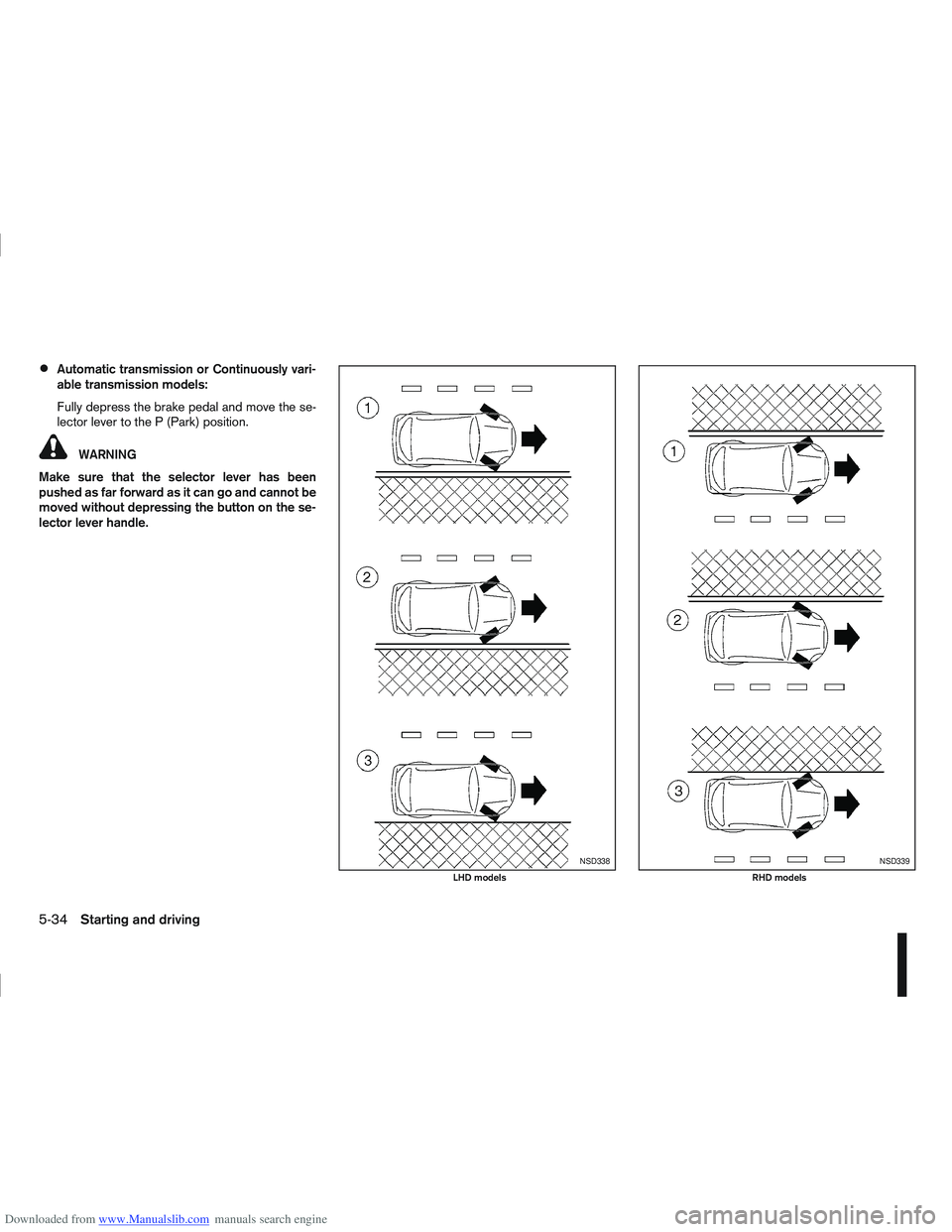 ● Automatic transmission or Continuously variable transmission models:

Fully depress the brake pedal and move the selector lever to the P (Park) position.

WARNING

Make sure that the selector lever has been pushed as far forward as it can go and cannot be moved without depressing the button on the selector lever handle.

1

2

3

NSD338

LHD models

1

2

3

NSD339

RHD models

5-34 Starting and driving

Downloaded from www.Manualslib.com manuals search engine

carmanualsonline.info